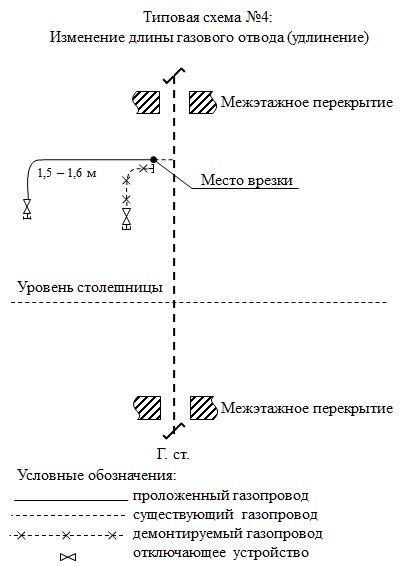 Типовая схема №4:
Изменение длины газового отвода (удлинение)

Межэтажное перекрытие

1,5 – 1,6 м

Место врезки

Уровень столешницы

Межэтажное перекрытие

Г. ст.

Условные обозначения:
проложенный газопровод
существующий газопровод
демонтируемый газопровод
отключающее устройство